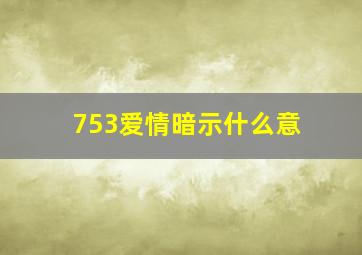 753爱情暗示什么意